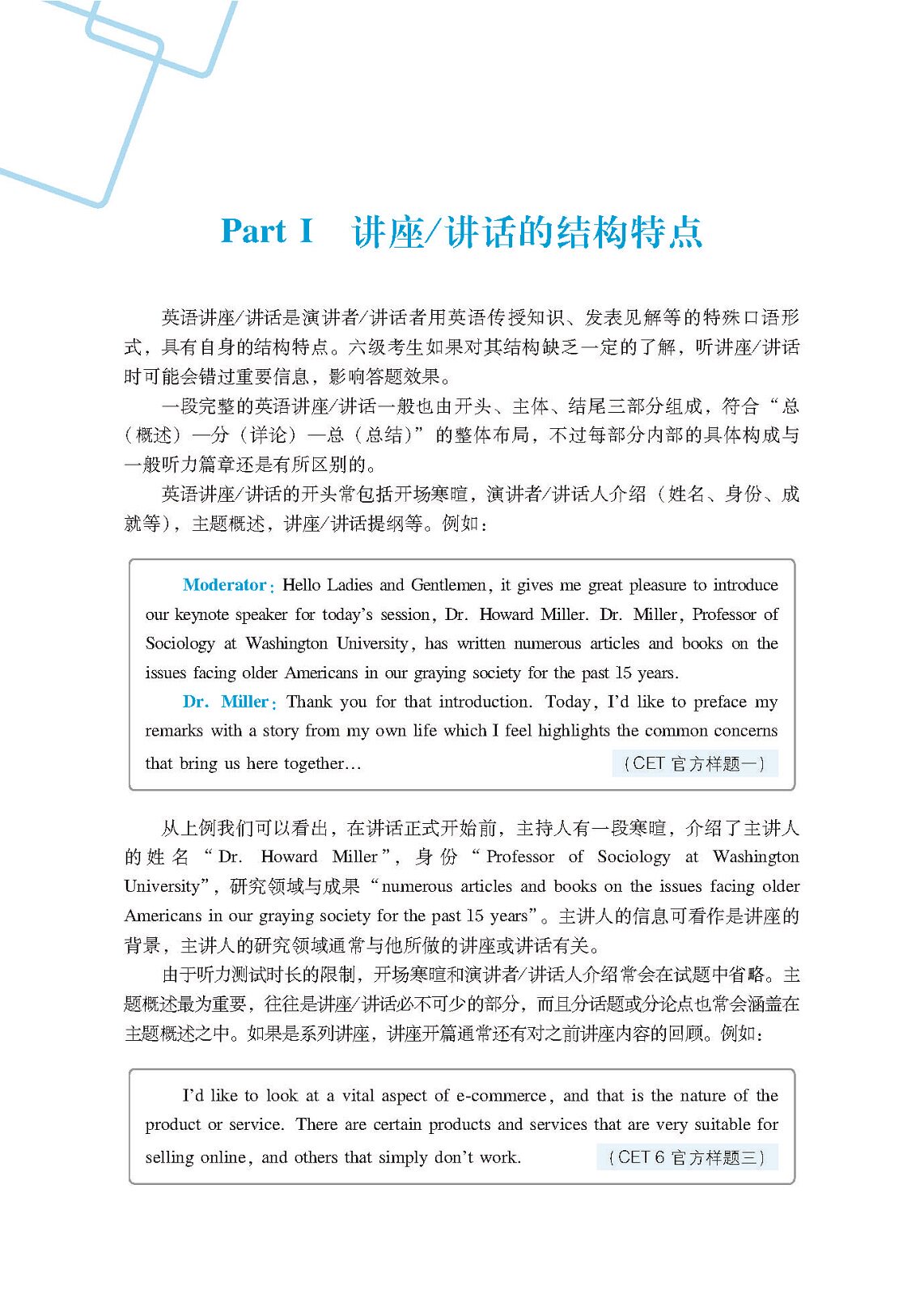 Part I　讲座/讲话的结构特点

英语讲座/讲话是演讲者/讲话者用英语传授知识、发表见解等的特殊口语形式，具有自身的结构特点。六级考生如果对其结构缺乏一定的了解，听讲座/讲话时可能会错过重要信息，影响答题效果。

一段完整的英语讲座/讲话一般也由开头、主体、结尾三部分组成，符合“总（概述）—分（详论）—总（总结）”的整体布局，不过每部分内部的具体构成与一般听力篇章还是有所区别的。

英语讲座/讲话的开头常包括开场寒暄，演讲者/讲话人介绍（姓名、身份、成就等），主题概述，讲座/讲话提纲等。例如：

Moderator: Hello Ladies and Gentlemen, it gives me great pleasure to introduce our keynote speaker for today's session, Dr. Howard Miller. Dr. Miller, Professor of Sociology at Washington University, has written numerous articles and books on the issues facing older Americans in our graying society for the past 15 years.

Dr. Miller: Thank you for that introduction. Today, I'd like to preface my remarks with a story from my own life which I feel highlights the common concerns that bring us here together… （CET 官方样题一）

从上例我们可以看出，在讲话正式开始前，主持人有一段寒暄，介绍了主讲人的姓名“Dr. Howard Miller”，身份“Professor of Sociology at Washington University”，研究领域与成果“numerous articles and books on the issues facing older Americans in our graying society for the past 15 years”。主讲人的信息可看作是讲座的背景，主讲人的研究领域通常与他所做的讲座或讲话有关。

由于听力测试时长的限制，开场寒暄和演讲者/讲话人介绍常会在试题中省略。主题概述最为重要，往往是讲座/讲话必不可少的部分，而且分话题或分论点也常会涵盖在主题概述之中。如果是系列讲座，讲座开篇通常还有对之前讲座内容的回顾。例如：

I'd like to look at a vital aspect of e-commerce, and that is the nature of the product or service. There are certain products and services that are very suitable for selling online, and others that simply don't work. （CET 6 官方样题三）